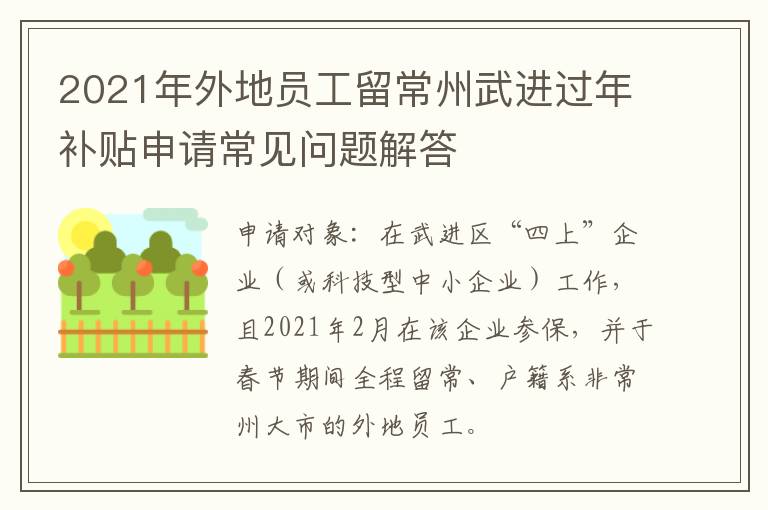 2021年外地员工留常州武进过年补贴申请常见问题解答

申请对象：在武进区“四上”企业（或科技型中小企业）工作，且2021年2月在该企业参保，并于春节期间全程留常、户籍系非常州大市的外地员工。